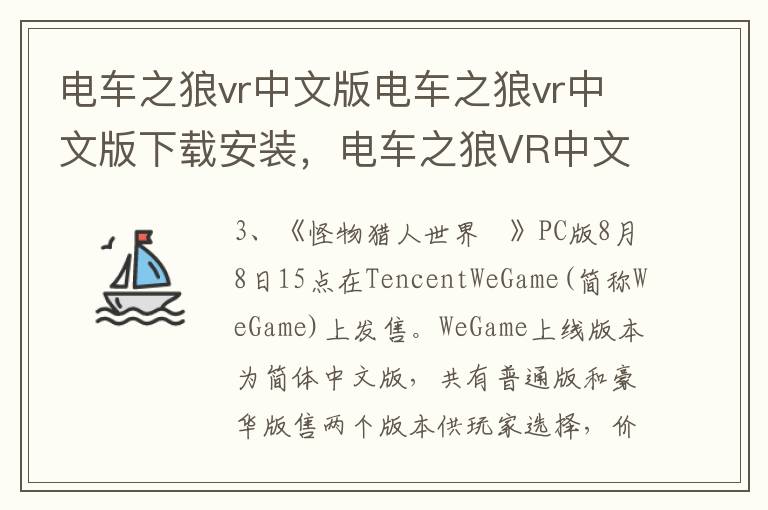 电车之狼vr中文版电车之狼vr中文版下载安装，电车之狼VR中文

3、《怪物猎人世界 》PC版8月8日15点在TencentWeGame(简称WeGame)上发售。WeGame上线版本为简体中文版，共有普通版和豪华版售两个版本供玩家选择，价